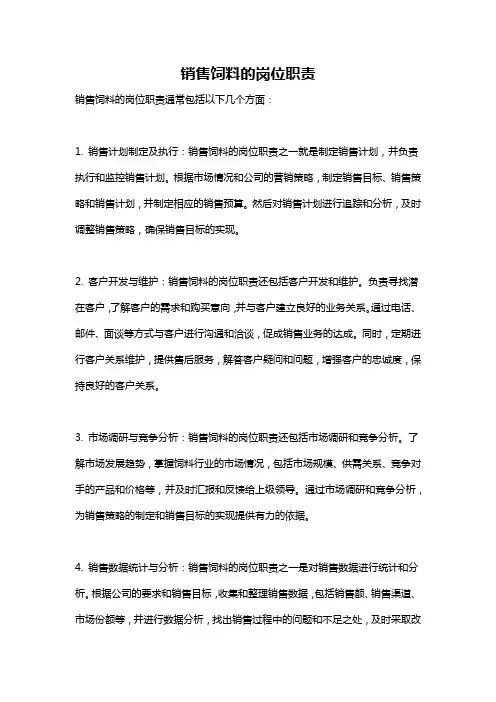 销售饲料的岗位职责

销售饲料的岗位职责通常包括以下几个方面：

1. 销售计划制定及执行：销售饲料的岗位职责之一就是制定销售计划，并负责执行和监控销售计划。根据市场情况和公司的营销策略，制定销售目标、销售策略和销售计划，并制定相应的销售预算。然后对销售计划进行追踪和分析，及时调整销售策略，确保销售目标的实现。

2. 客户开发与维护：销售饲料的岗位职责还包括客户开发和维护。负责寻找潜在客户，了解客户的需求和购买意向，并与客户建立良好的业务关系。通过电话、邮件、面谈等方式与客户进行沟通和洽谈，促成销售业务的达成。同时，定期进行客户关系维护，提供售后服务，解答客户疑问和问题，增强客户的忠诚度，保持良好的客户关系。

3. 市场调研与竞争分析：销售饲料的岗位职责还包括市场调研和竞争分析。了解市场发展趋势，掌握饲料行业的市场情况，包括市场规模、供需关系、竞争对手的产品和价格等，并及时汇报和反馈给上级领导。通过市场调研和竞争分析，为销售策略的制定和销售目标的实现提供有力的依据。

4. 销售数据统计与分析：销售饲料的岗位职责之一是对销售数据进行统计和分析。根据公司的要求和销售目标，收集和整理销售数据，包括销售额、销售渠道、市场份额等，并进行数据分析，找出销售过程中的问题和不足之处，及时采取改